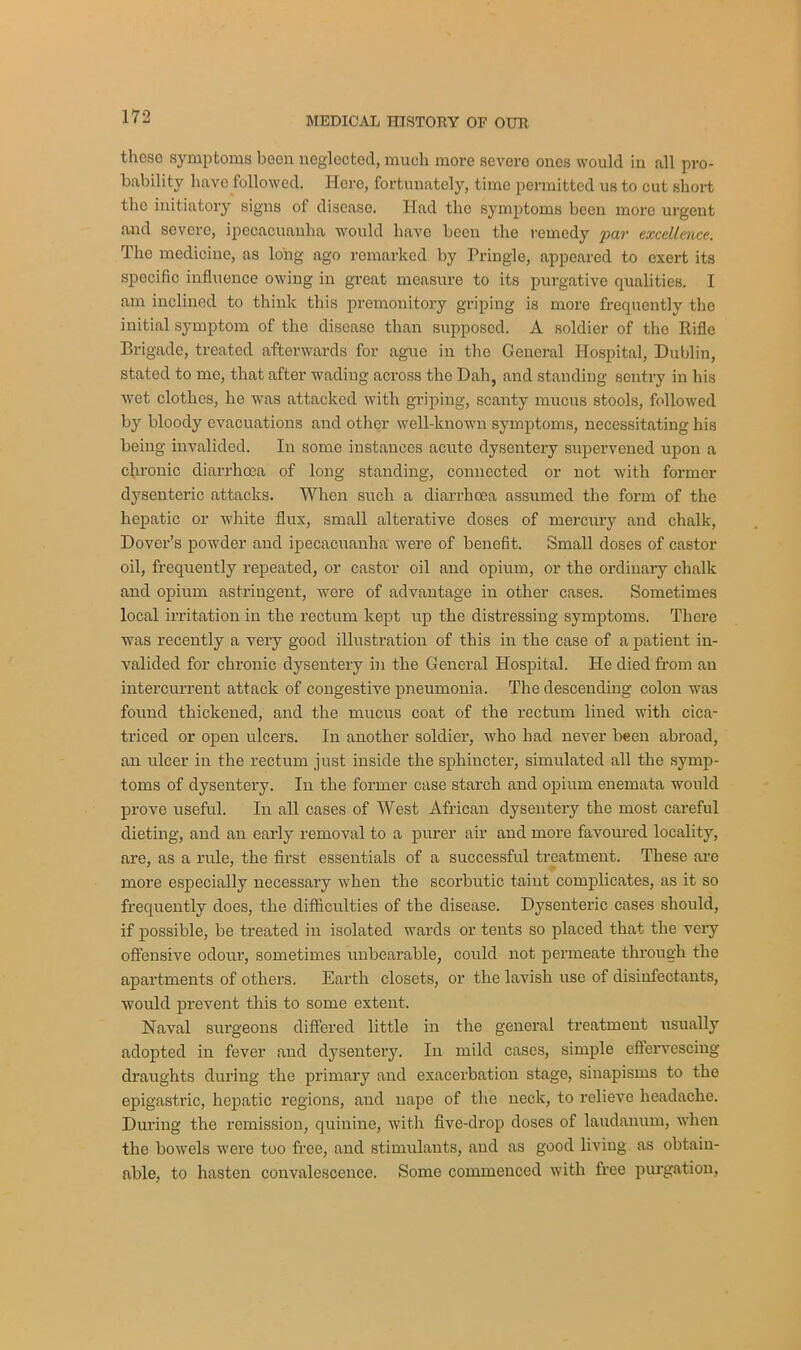 172

MEDICAL HISTORY OF OUR

these symptoms been neglected, much more severe ones would in all probability have followed. Here, fortunately, time permitted us to cut short the initiatory signs of disease. Had the symptoms been more urgent and severe, ipecacuanha would have been the remedy par excellence. The medicine, as long ago remarked by Pringle, appeared to exert its specific influence owing in great measure to its purgative qualities. I am inclined to think this premonitory griping is more frequently the initial symptom of the disease than supposed. A soldier of the Rifle Brigade, treated afterwards for ague in the General Hospital, Dublin, stated to me, that after wading across the Dah, and standing sentry in his wet clothes, he was attacked with griping, scanty mucus stools, followed by bloody evacuations and other well-known symptoms, necessitating his being invalided. In some instances acute dysentery supervened upon a chronic diarrhœa of long standing, connected or not with former dysenteric attacks. When such a diarrhœa assumed the form of the hepatic or white flux, small alterative doses of mercury and chalk, Dover's powder and ipecacuanha were of benefit. Small doses of castor oil, frequently repeated, or castor oil and opium, or the ordinary chalk and opium astringent, were of advantage in other cases. Sometimes local irritation in the rectum kept up the distressing symptoms. There was recently a very good illustration of this in the case of a patient invalided for chronic dysentery in the General Hospital. He died from an intercurrent attack of congestive pneumonia. The descending colon was found thickened, and the mucus coat of the rectum lined with cicatriced or open ulcers. In another soldier, who had never been abroad, an ulcer in the rectum just inside the sphincter, simulated all the symptoms of dysentery. In the former case starch and opium enemata would prove useful. In all cases of West African dysentery the most careful dieting, and an early removal to a purer air and more favoured locality, are, as a rule, the first essentials of a successful treatment. These are more especially necessary when the scorbutic taint complicates, as it so frequently does, the difficulties of the disease. Dysenteric cases should, if possible, be treated in isolated wards or tents so placed that the very offensive odour, sometimes unbearable, could not permeate through the apartments of others. Earth closets, or the lavish use of disinfectants, would prevent this to some extent.

Naval surgeons differed little in the general treatment usually adopted in fever and dysentery. In mild cases, simple effervescing draughts during the primary and exacerbation stage, sinapisms to the epigastric, hepatic regions, and nape of the neck, to relieve headache. During the remission, quinine, with five-drop doses of laudanum, when the bowels were too free, and stimulants, and as good living as obtainable, to hasten convalescence. Some commenced with free purgation,